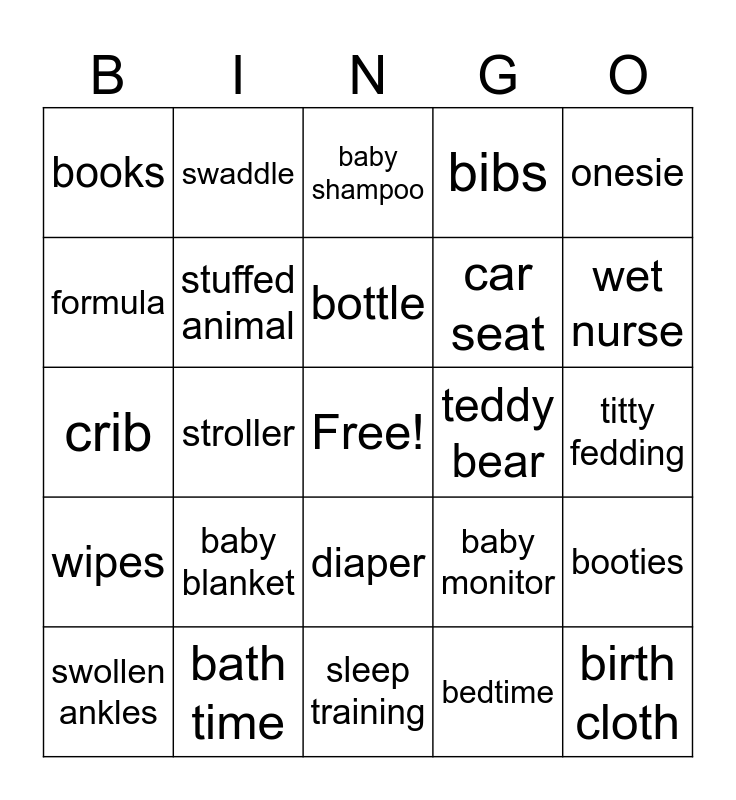 | B | I | N | G | O |
|---|---|---|---|---|
| books | swaddle | baby shampoo | bibs | onesie |
| formula | stuffed animal | bottle | car seat | wet nurse |
| crib | stroller | Free! | teddy bear | titty fedding |
| wipes | baby blanket | diaper | baby monitor | booties |
| swollen ankles | bath time | sleep training | bedtime | birth cloth |